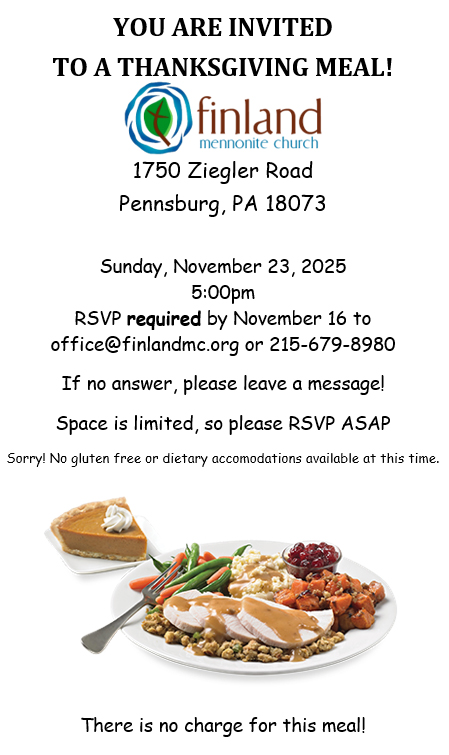 YOU ARE INVITED
TO A THANKSGIVING MEAL!

finland
mennonite church

1750 Ziegler Road
Pennsburg, PA 18073

Sunday, November 23, 2025
5:00pm
RSVP required by November 16 to
office@finlandmc.org or 215-679-8980

If no answer, please leave a message!

Space is limited, so please RSVP ASAP

Sorry! No gluten free or dietary accomodations available at this time.

There is no charge for this meal!